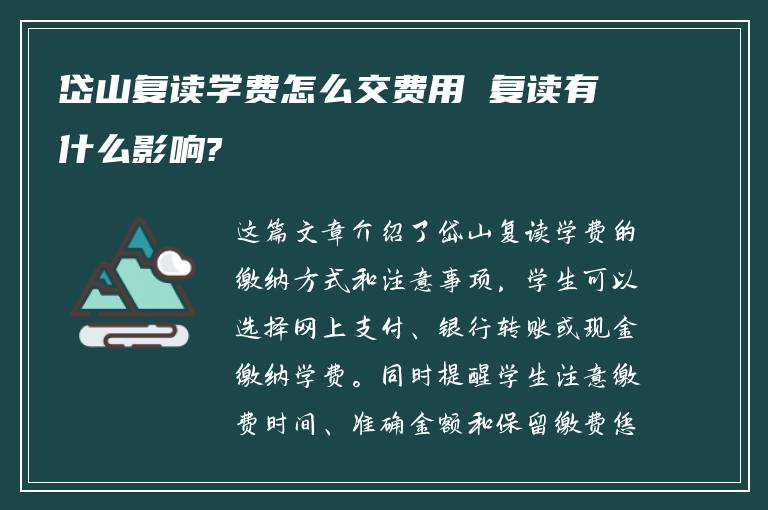 岱山复读学费怎么交费用 复读有什么影响?

这篇文章介绍了岱山复读学费的缴纳方式和注意事项，学生可以选择网上支付、银行转账或现金缴纳学费。同时提醒学生注意缴费时间、准确金额和保留缴费凭